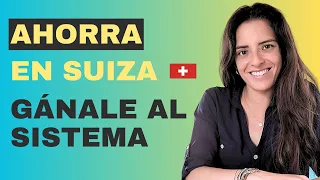 AHORRA
EN SUIZA
GÁNALE AL SISTEMA